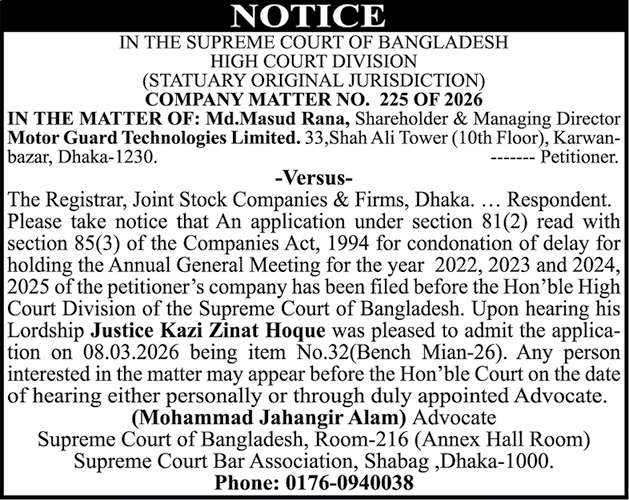 NOTICE

IN THE SUPREME COURT OF BANGLADESH
HIGH COURT DIVISION
(STATUARY ORIGINAL JURISDICTION)
COMPANY MATTER NO. 225 OF 2026

IN THE MATTER OF: Md.Masud Rana, Shareholder & Managing Director Motor Guard Technologies Limited. 33,Shah Ali Tower (10th Floor), Karwanbazar, Dhaka-1230. ------- Petitioner.

-Versus-

The Registrar, Joint Stock Companies & Firms, Dhaka. … Respondent.
Please take notice that An application under section 81(2) read with section 85(3) of the Companies Act, 1994 for condonation of delay for holding the Annual General Meeting for the year 2022, 2023 and 2024, 2025 of the petitioner's company has been filed before the Hon'ble High Court Division of the Supreme Court of Bangladesh. Upon hearing his Lordship Justice Kazi Zinat Hoque was pleased to admit the application on 08.03.2026 being item No.32(Bench Mian-26). Any person interested in the matter may appear before the Hon'ble Court on the date of hearing either personally or through duly appointed Advocate.

(Mohammad Jahangir Alam) Advocate
Supreme Court of Bangladesh, Room-216 (Annex Hall Room)
Supreme Court Bar Association, Shabag ,Dhaka-1000.
Phone: 0176-0940038